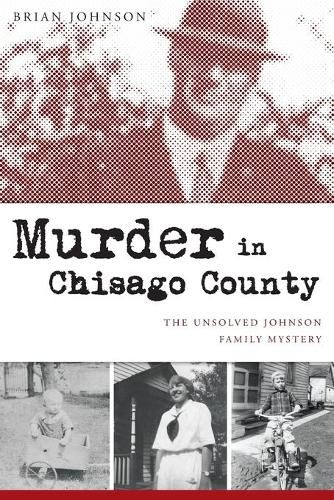 BRIAN JOHNSON

Murder in Chisago County

THE UNSOLVED JOHNSON FAMILY MYSTERY